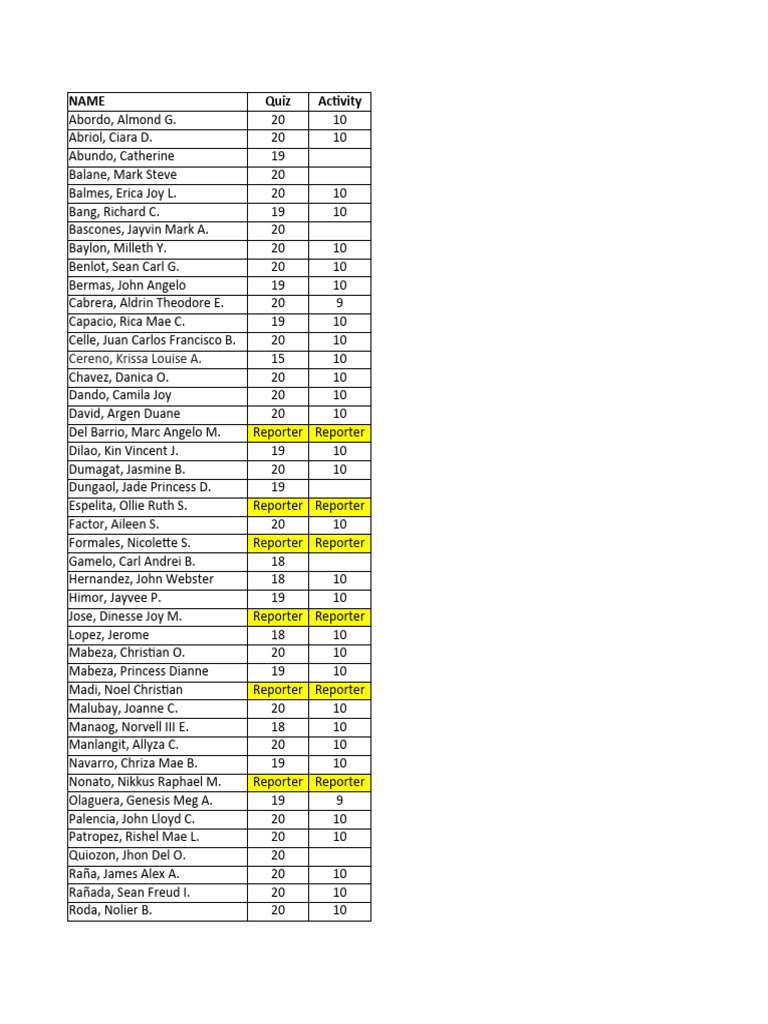 | NAME | Quiz | Activity |
|---|---|---|
| Abordo, Almond G. | 20 | 10 |
| Abriol, Ciara D. | 20 | 10 |
| Abundo, Catherine | 19 | |
| Balane, Mark Steve | 20 | |
| Balmes, Erica Joy L. | 20 | 10 |
| Bang, Richard C. | 19 | 10 |
| Bascones, Jayvin Mark A. | 20 | |
| Baylon, Milleth Y. | 20 | 10 |
| Benlot, Sean Carl G. | 20 | 10 |
| Bermas, John Angelo | 19 | 10 |
| Cabrera, Aldrin Theodore E. | 20 | 9 |
| Capacio, Rica Mae C. | 19 | 10 |
| Celle, Juan Carlos Francisco B. | 20 | 10 |
| Cereno, Krissa Louise A. | 15 | 10 |
| Chavez, Danica O. | 20 | 10 |
| Dando, Camila Joy | 20 | 10 |
| David, Argen Duane | 20 | 10 |
| Del Barrio, Marc Angelo M. | Reporter | Reporter |
| Dilao, Kin Vincent J. | 19 | 10 |
| Dumagat, Jasmine B. | 20 | 10 |
| Dungaol, Jade Princess D. | 19 | |
| Espelita, Ollie Ruth S. | Reporter | Reporter |
| Factor, Aileen S. | 20 | 10 |
| Formales, Nicolette S. | Reporter | Reporter |
| Gamelo, Carl Andrei B. | 18 | |
| Hernandez, John Webster | 18 | 10 |
| Himor, Jayvee P. | 19 | 10 |
| Jose, Dinesse Joy M. | Reporter | Reporter |
| Lopez, Jerome | 18 | 10 |
| Mabeza, Christian O. | 20 | 10 |
| Mabeza, Princess Dianne | 19 | 10 |
| Madi, Noel Christian | Reporter | Reporter |
| Malubay, Joanne C. | 20 | 10 |
| Manaog, Norvell III E. | 18 | 10 |
| Manlangit, Allyza C. | 20 | 10 |
| Navarro, Chriza Mae B. | 19 | 10 |
| Nonato, Nikkus Raphael M. | Reporter | Reporter |
| Olaguera, Genesis Meg A. | 19 | 9 |
| Palencia, John Lloyd C. | 20 | 10 |
| Patropez, Rishel Mae L. | 20 | 10 |
| Quiozon, Jhon Del O. | 20 | |
| Raña, James Alex A. | 20 | 10 |
| Rañada, Sean Freud I. | 20 | 10 |
| Roda, Nolier B. | 20 | 10 |